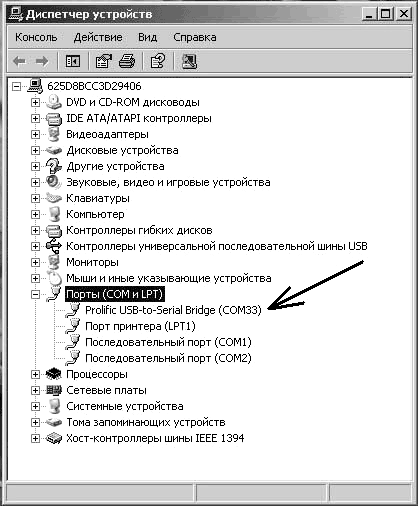 Диспетчер устройств

Консоль Действие Вид Справка

625D8BCC3D29406
DVD и CD-ROM дисководы
IDE ATA/ATAPI контроллеры
Видеоадаптеры
Дисковые устройства
Другие устройства
Звуковые, видео и игровые устройства
Клавиатуры
Компьютер
Контроллеры гибких дисков
Контроллеры универсальной последовательной шины USB
Мониторы
Мыши и иные указывающие устройства
Порты (COM и LPT)
Prolific USB-to-Serial Bridge (COM33)
Порт принтера (LPT1)
Последовательный порт (COM1)
Последовательный порт (COM2)
Процессоры
Сетевые платы
Системные устройства
Тома запоминающих устройств
Хост-контроллеры шины IEEE 1394